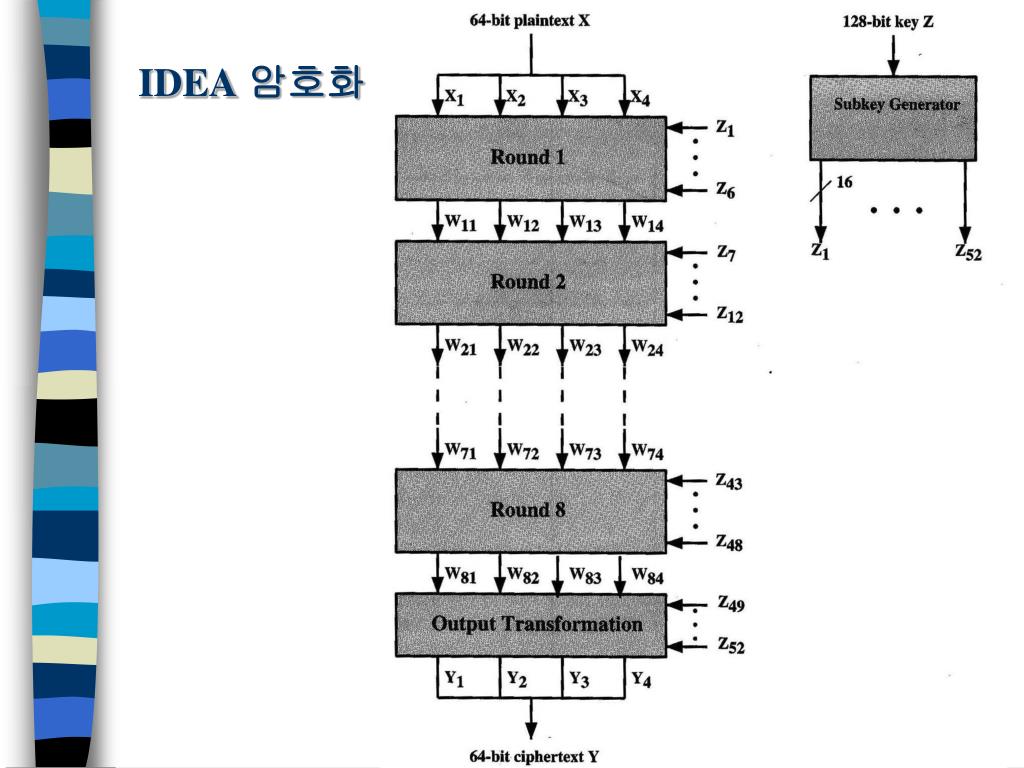 IDEA 암호화

64-bit plaintext X

$X_1$ $X_2$ $X_3$ $X_4$

Round 1

$Z_1$
$Z_6$

$W_{11}$ $W_{12}$ $W_{13}$ $W_{14}$

Round 2

$Z_7$
$Z_{12}$

$W_{21}$ $W_{22}$ $W_{23}$ $W_{24}$

$W_{71}$ $W_{72}$ $W_{73}$ $W_{74}$

Round 8

$Z_{43}$
$Z_{48}$

$W_{81}$ $W_{82}$ $W_{83}$ $W_{84}$

Output Transformation

$Z_{49}$
$Z_{52}$

$Y_1$ $Y_2$ $Y_3$ $Y_4$

64-bit ciphertext Y

128-bit key Z

Subkey Generator

16

$Z_1$ $Z_{52}$